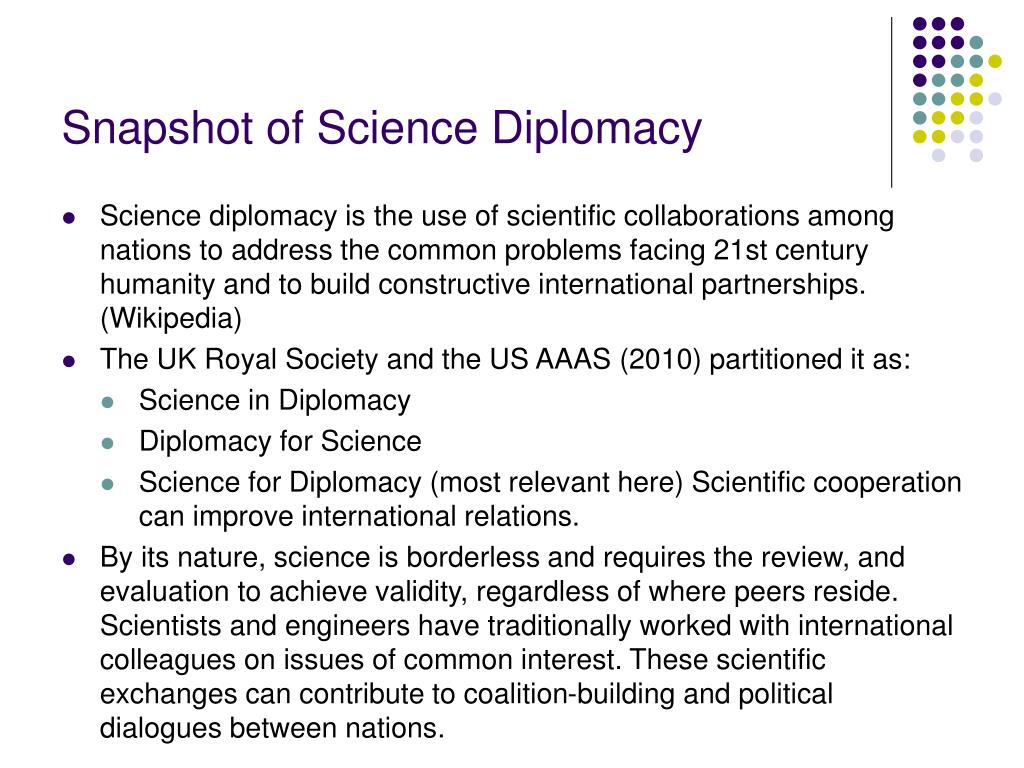 Snapshot of Science Diplomacy

- Science diplomacy is the use of scientific collaborations among nations to address the common problems facing 21st century humanity and to build constructive international partnerships. (Wikipedia)
- The UK Royal Society and the US AAAS (2010) partitioned it as:
  - Science in Diplomacy
  - Diplomacy for Science
  - Science for Diplomacy (most relevant here) Scientific cooperation can improve international relations.
- By its nature, science is borderless and requires the review, and evaluation to achieve validity, regardless of where peers reside. Scientists and engineers have traditionally worked with international colleagues on issues of common interest. These scientific exchanges can contribute to coalition-building and political dialogues between nations.